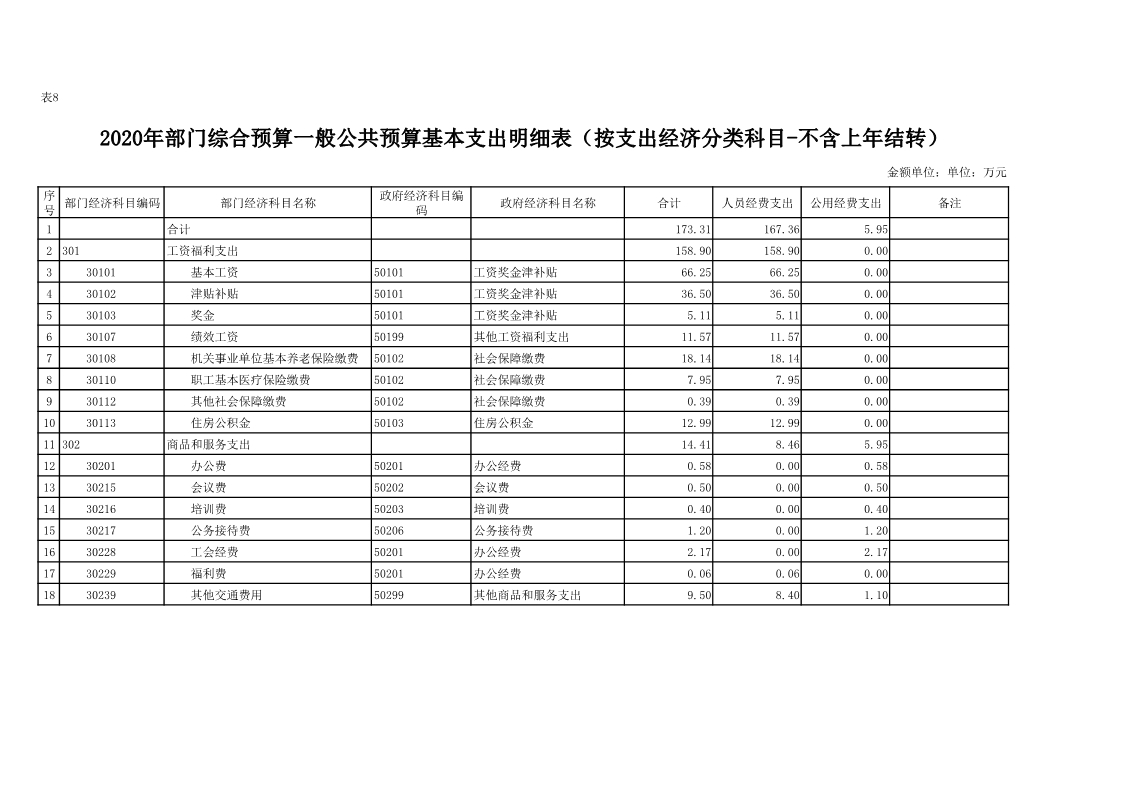 表8

2020年部门综合预算一般公共预算基本支出明细表（按支出经济分类科目-不含上年结转）

金额单位：单位：万元

| 序号 | 部门经济科目编码 | 部门经济科目名称 | 政府经济科目编码 | 政府经济科目名称 | 合计 | 人员经费支出 | 公用经费支出 | 备注 |
|---|---|---|---|---|---|---|---|---|
| 1 | | 合计 | | | 173.31 | 167.36 | 5.95 | |
| 2 | 301 | 工资福利支出 | | | 158.90 | 158.90 | 0.00 | |
| 3 | 30101 | 基本工资 | 50101 | 工资奖金津补贴 | 66.25 | 66.25 | 0.00 | |
| 4 | 30102 | 津贴补贴 | 50101 | 工资奖金津补贴 | 36.50 | 36.50 | 0.00 | |
| 5 | 30103 | 奖金 | 50101 | 工资奖金津补贴 | 5.11 | 5.11 | 0.00 | |
| 6 | 30107 | 绩效工资 | 50199 | 其他工资福利支出 | 11.57 | 11.57 | 0.00 | |
| 7 | 30108 | 机关事业单位基本养老保险缴费 | 50102 | 社会保障缴费 | 18.14 | 18.14 | 0.00 | |
| 8 | 30110 | 职工基本医疗保险缴费 | 50102 | 社会保障缴费 | 7.95 | 7.95 | 0.00 | |
| 9 | 30112 | 其他社会保障缴费 | 50102 | 社会保障缴费 | 0.39 | 0.39 | 0.00 | |
| 10 | 30113 | 住房公积金 | 50103 | 住房公积金 | 12.99 | 12.99 | 0.00 | |
| 11 | 302 | 商品和服务支出 | | | 14.41 | 8.46 | 5.95 | |
| 12 | 30201 | 办公费 | 50201 | 办公经费 | 0.58 | 0.00 | 0.58 | |
| 13 | 30215 | 会议费 | 50202 | 会议费 | 0.50 | 0.00 | 0.50 | |
| 14 | 30216 | 培训费 | 50203 | 培训费 | 0.40 | 0.00 | 0.40 | |
| 15 | 30217 | 公务接待费 | 50206 | 公务接待费 | 1.20 | 0.00 | 1.20 | |
| 16 | 30228 | 工会经费 | 50201 | 办公经费 | 2.17 | 0.00 | 2.17 | |
| 17 | 30229 | 福利费 | 50201 | 办公经费 | 0.06 | 0.06 | 0.00 | |
| 18 | 30239 | 其他交通费用 | 50299 | 其他商品和服务支出 | 9.50 | 8.40 | 1.10 | |